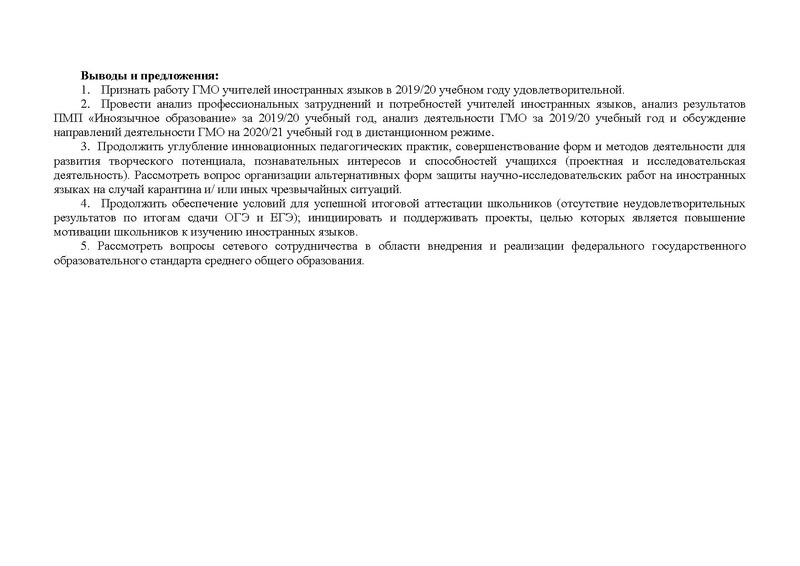 Выводы и предложения:

1. Признать работу ГМО учителей иностранных языков в 2019/20 учебном году удовлетворительной.

2. Провести анализ профессиональных затруднений и потребностей учителей иностранных языков, анализ результатов ПМП «Иноязычное образование» за 2019/20 учебный год, анализ деятельности ГМО за 2019/20 учебный год и обсуждение направлений деятельности ГМО на 2020/21 учебный год в дистанционном режиме.

3. Продолжить углубление инновационных педагогических практик, совершенствование форм и методов деятельности для развития творческого потенциала, познавательных интересов и способностей учащихся (проектная и исследовательская деятельность). Рассмотреть вопрос организации альтернативных форм защиты научно-исследовательских работ на иностранных языках на случай карантина и/ или иных чрезвычайных ситуаций.

4. Продолжить обеспечение условий для успешной итоговой аттестации школьников (отсутствие неудовлетворительных результатов по итогам сдачи ОГЭ и ЕГЭ); инициировать и поддерживать проекты, целью которых является повышение мотивации школьников к изучению иностранных языков.

5. Рассмотреть вопросы сетевого сотрудничества в области внедрения и реализации федерального государственного образовательного стандарта среднего общего образования.